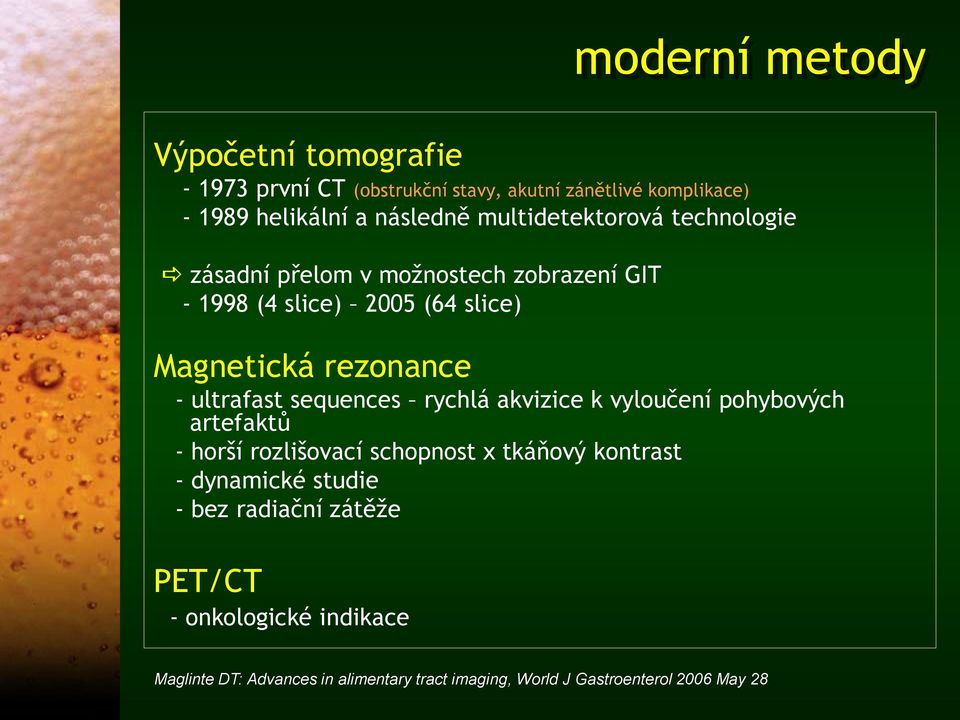 moderní metody

Výpočetní tomografie
- 1973 první CT (obstrukční stavy, akutní zánětlivé komplikace)
- 1989 helikální a následně multidetektorová technologie

⇨ zásadní přelom v možnostech zobrazení GIT
- 1998 (4 slice) – 2005 (64 slice)

Magnetická rezonance
- ultrafast sequences – rychlá akvizice k vyloučení pohybových artefaktů
- horší rozlišovací schopnost x tkáňový kontrast
- dynamické studie
- bez radiační zátěže

PET/CT
- onkologické indikace

Maglinte DT: Advances in alimentary tract imaging, World J Gastroenterol 2006 May 28